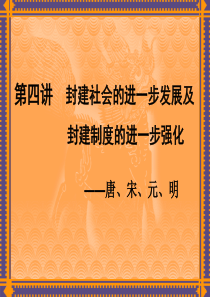 第四讲　封建社会的进一步发展及
封建制度的进一步强化

——唐、宋、元、明